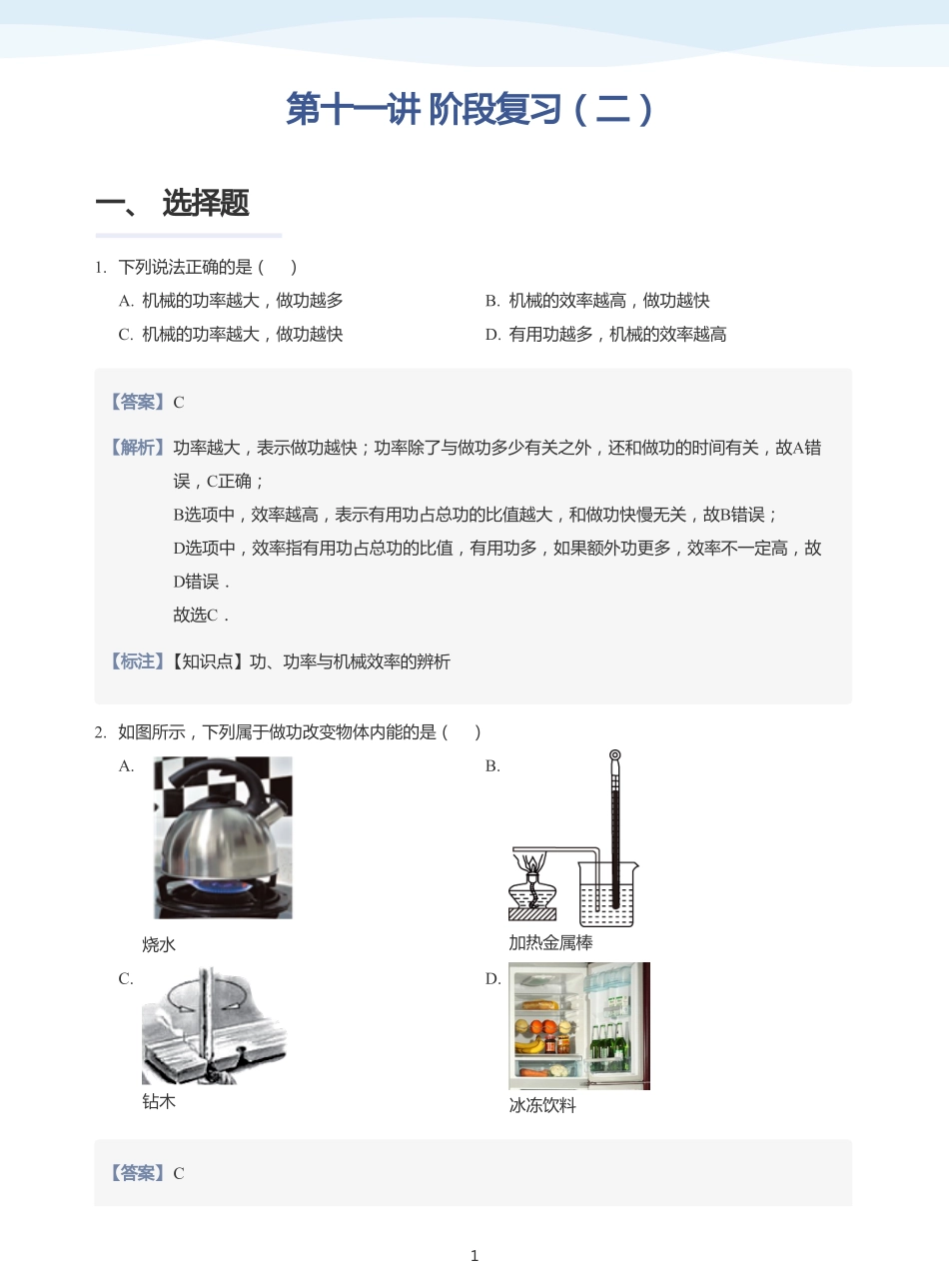 第十一讲 阶段复习（二）

一、 选择题

1. 下列说法正确的是（　）

A. 机械的功率越大，做功越多

B. 机械的效率越高，做功越快

C. 机械的功率越大，做功越快

D. 有用功越多，机械的效率越高

【答案】C

【解析】功率越大，表示做功越快；功率除了与做功多少有关之外，还和做功的时间有关，故A错误，C正确；

B选项中，效率越高，表示有用功占总功的比值越大，和做功快慢无关，故B错误；

D选项中，效率指有用功占总功的比值，有用功多，如果额外功更多，效率不一定高，故D错误．

故选C．

【标注】【知识点】功、功率与机械效率的辨析

2. 如图所示，下列属于做功改变物体内能的是（　）

A.

烧水

B.

加热金属棒

C.

钻木

D.

冰冻饮料

【答案】C

1